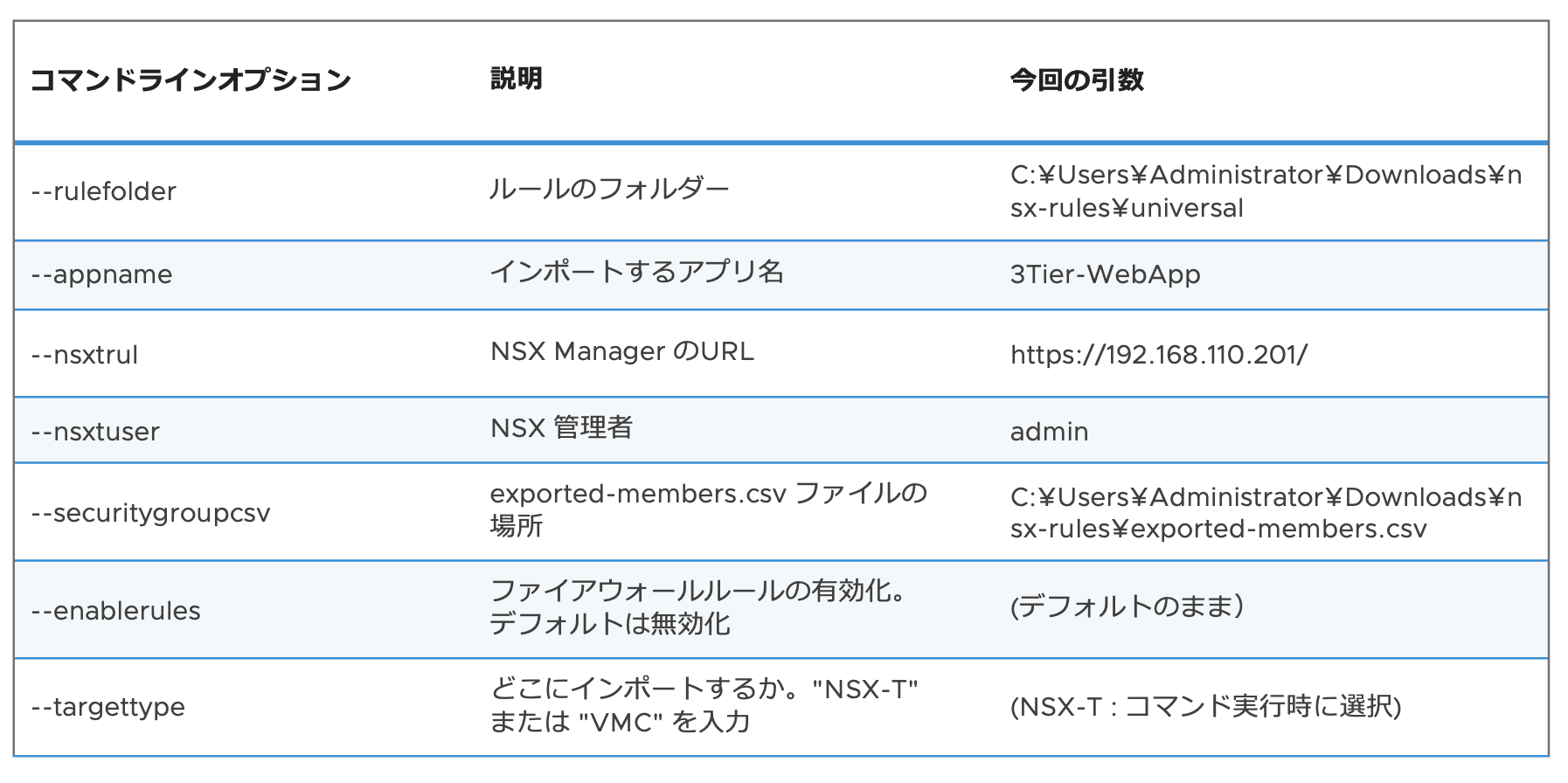 | コマンドラインオプション | 説明 | 今回の引数 |
|---|---|---|
| --rulefolder | ルールのフォルダー | C:¥Users¥Administrator¥Downloads¥nsx-rules¥universal |
| --appname | インポートするアプリ名 | 3Tier-WebApp |
| --nsxtrul | NSX Manager のURL | https://192.168.110.201/ |
| --nsxtuser | NSX 管理者 | admin |
| --securitygroupcsv | exported-members.csv ファイルの場所 | C:¥Users¥Administrator¥Downloads¥nsx-rules¥exported-members.csv |
| --enablerules | ファイアウォールルールの有効化。デフォルトは無効化 | (デフォルトのまま) |
| --targettype | どこにインポートするか。"NSX-T" または "VMC" を入力 | (NSX-T : コマンド実行時に選択) |